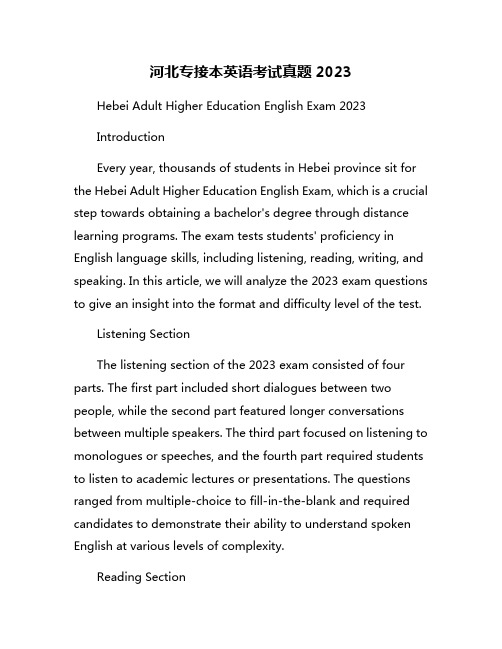 河北专接本英语考试真题 2023

Hebei Adult Higher Education English Exam 2023

Introduction

Every year, thousands of students in Hebei province sit for the Hebei Adult Higher Education English Exam, which is a crucial step towards obtaining a bachelor's degree through distance learning programs. The exam tests students' proficiency in English language skills, including listening, reading, writing, and speaking. In this article, we will analyze the 2023 exam questions to give an insight into the format and difficulty level of the test.

Listening Section

The listening section of the 2023 exam consisted of four parts. The first part included short dialogues between two people, while the second part featured longer conversations between multiple speakers. The third part focused on listening to monologues or speeches, and the fourth part required students to listen to academic lectures or presentations. The questions ranged from multiple-choice to fill-in-the-blank and required candidates to demonstrate their ability to understand spoken English at various levels of complexity.

Reading Section